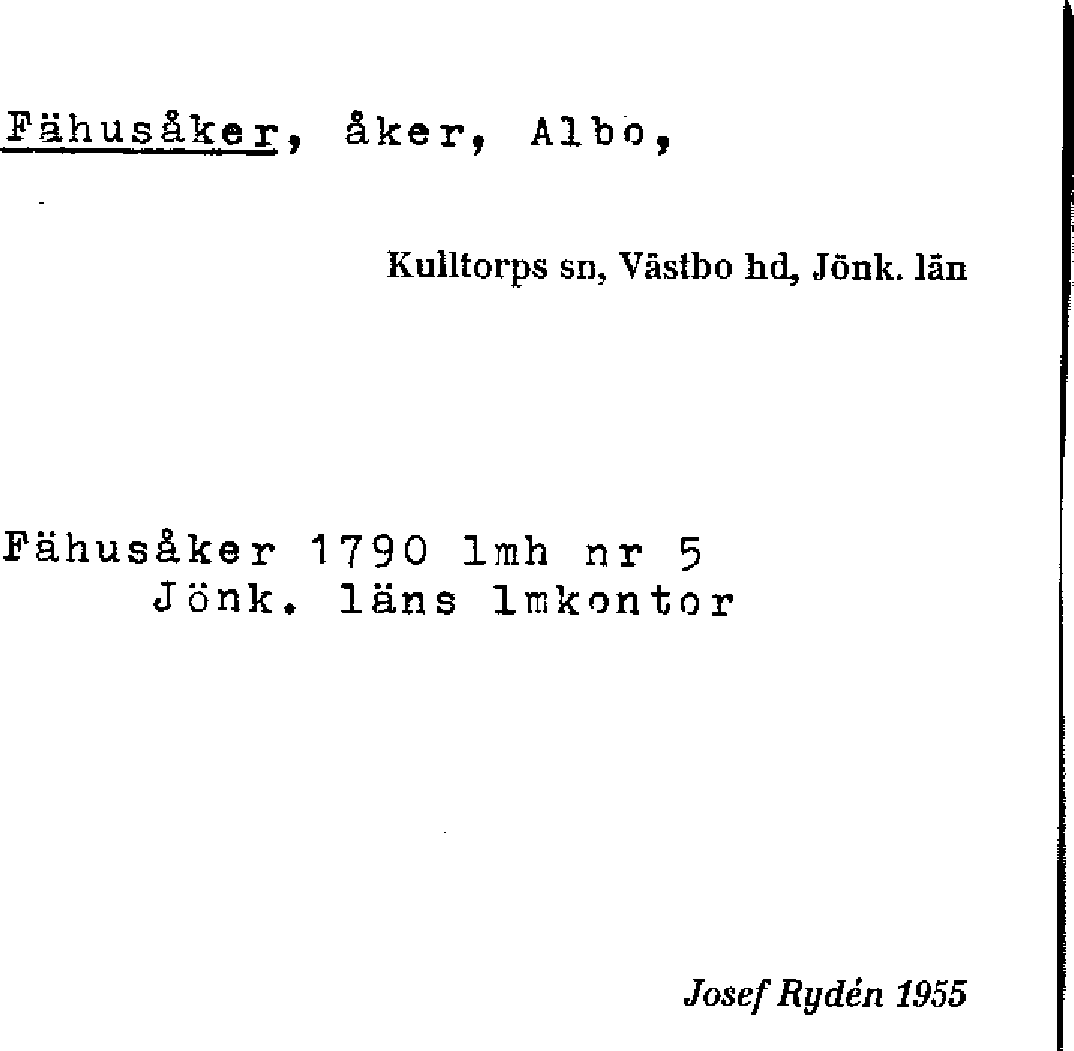 Fähusåker, åker, Albo,

Kulltorps sn, Västbo hd, Jönk. län

Fähusåker 1790 lmh nr 5
Jönk. läns lmkontor

Josef Rydén 1955